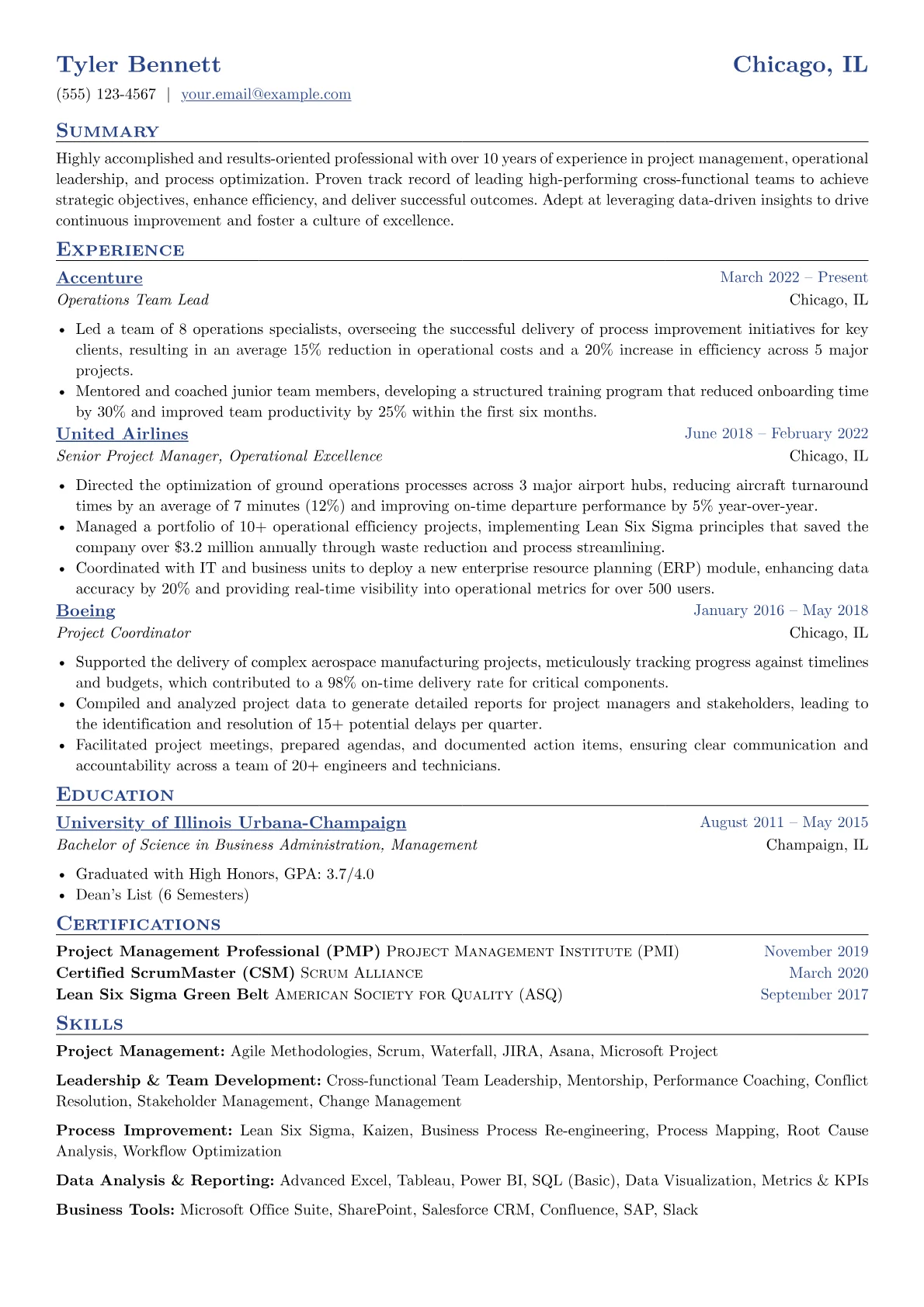 Tyler Bennett
Chicago, IL

(555) 123-4567 | your.email@example.com

Summary

Highly accomplished and results-oriented professional with over 10 years of experience in project management, operational leadership, and process optimization. Proven track record of leading high-performing cross-functional teams to achieve strategic objectives, enhance efficiency, and deliver successful outcomes. Adept at leveraging data-driven insights to drive continuous improvement and foster a culture of excellence.

Experience

Accenture
March 2022 – Present
Operations Team Lead
Chicago, IL

• Led a team of 8 operations specialists, overseeing the successful delivery of process improvement initiatives for key clients, resulting in an average 15% reduction in operational costs and a 20% increase in efficiency across 5 major projects.
• Mentored and coached junior team members, developing a structured training program that reduced onboarding time by 30% and improved team productivity by 25% within the first six months.

United Airlines
June 2018 – February 2022
Senior Project Manager, Operational Excellence
Chicago, IL

• Directed the optimization of ground operations processes across 3 major airport hubs, reducing aircraft turnaround times by an average of 7 minutes (12%) and improving on-time departure performance by 5% year-over-year.
• Managed a portfolio of 10+ operational efficiency projects, implementing Lean Six Sigma principles that saved the company over $3.2 million annually through waste reduction and process streamlining.
• Coordinated with IT and business units to deploy a new enterprise resource planning (ERP) module, enhancing data accuracy by 20% and providing real-time visibility into operational metrics for over 500 users.

Boeing
January 2016 – May 2018
Project Coordinator
Chicago, IL

• Supported the delivery of complex aerospace manufacturing projects, meticulously tracking progress against timelines and budgets, which contributed to a 98% on-time delivery rate for critical components.
• Compiled and analyzed project data to generate detailed reports for project managers and stakeholders, leading to the identification and resolution of 15+ potential delays per quarter.
• Facilitated project meetings, prepared agendas, and documented action items, ensuring clear communication and accountability across a team of 20+ engineers and technicians.

Education

University of Illinois Urbana-Champaign
August 2011 – May 2015
Bachelor of Science in Business Administration, Management
Champaign, IL

• Graduated with High Honors, GPA: 3.7/4.0
• Dean's List (6 Semesters)

Certifications

Project Management Professional (PMP) Project Management Institute (PMI) November 2019
Certified ScrumMaster (CSM) Scrum Alliance March 2020
Lean Six Sigma Green Belt American Society for Quality (ASQ) September 2017

Skills

Project Management: Agile Methodologies, Scrum, Waterfall, JIRA, Asana, Microsoft Project

Leadership & Team Development: Cross-functional Team Leadership, Mentorship, Performance Coaching, Conflict Resolution, Stakeholder Management, Change Management

Process Improvement: Lean Six Sigma, Kaizen, Business Process Re-engineering, Process Mapping, Root Cause Analysis, Workflow Optimization

Data Analysis & Reporting: Advanced Excel, Tableau, Power BI, SQL (Basic), Data Visualization, Metrics & KPIs

Business Tools: Microsoft Office Suite, SharePoint, Salesforce CRM, Confluence, SAP, Slack